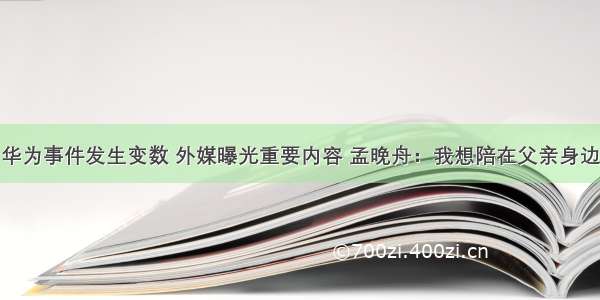 华为事件发生变数 外媒曝光重要内容 孟晚舟：我想陪在父亲身边

©700zi.400zi.cn